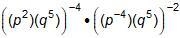 $\left((p^2)(q^5)\right)^{-4} \cdot \left((p^{-4})(q^5)\right)^{-2}$